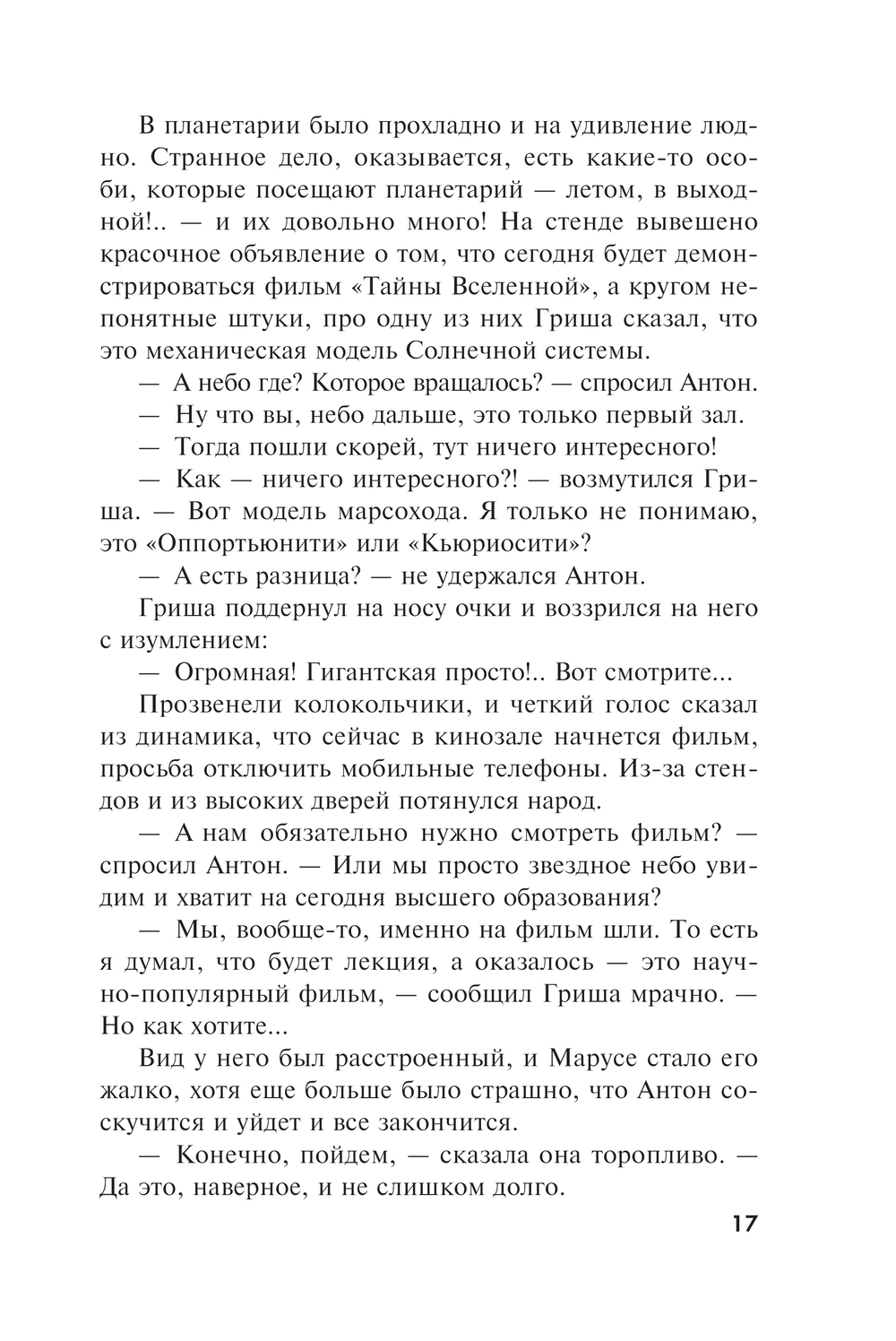 В планетарии было прохладно и на удивление людно. Странное дело, оказывается, есть какие-то особи, которые посещают планетарий — летом, в выходной!.. — и их довольно много! На стенде вывешено красочное объявление о том, что сегодня будет демонстрироваться фильм «Тайны Вселенной», а кругом непонятные штуки, про одну из них Гриша сказал, что это механическая модель Солнечной системы.

— А небо где? Которое вращалось? — спросил Антон.

— Ну что вы, небо дальше, это только первый зал.

— Тогда пошли скорей, тут ничего интересного!

— Как — ничего интересного?! — возмутился Гриша. — Вот модель марсохода. Я только не понимаю, это «Оппортьюнити» или «Кьюриосити»?

— А есть разница? — не удержался Антон.

Гриша поддернул на носу очки и воззрился на него с изумлением:

— Огромная! Гигантская просто!.. Вот смотрите...

Прозвенели колокольчики, и четкий голос сказал из динамика, что сейчас в кинозале начнется фильм, просьба отключить мобильные телефоны. Из-за стендов и из высоких дверей потянулся народ.

— А нам обязательно нужно смотреть фильм? — спросил Антон. — Или мы просто звездное небо увидим и хватит на сегодня высшего образования?

— Мы, вообще-то, именно на фильм шли. То есть я думал, что будет лекция, а оказалось — это научно-популярный фильм, — сообщил Гриша мрачно. — Но как хотите...

Вид у него был расстроенный, и Марусе стало его жалко, хотя еще больше было страшно, что Антон соскучится и уйдет и все закончится.

— Конечно, пойдем, — сказала она торопливо. — Да это, наверное, и не слишком долго.

17